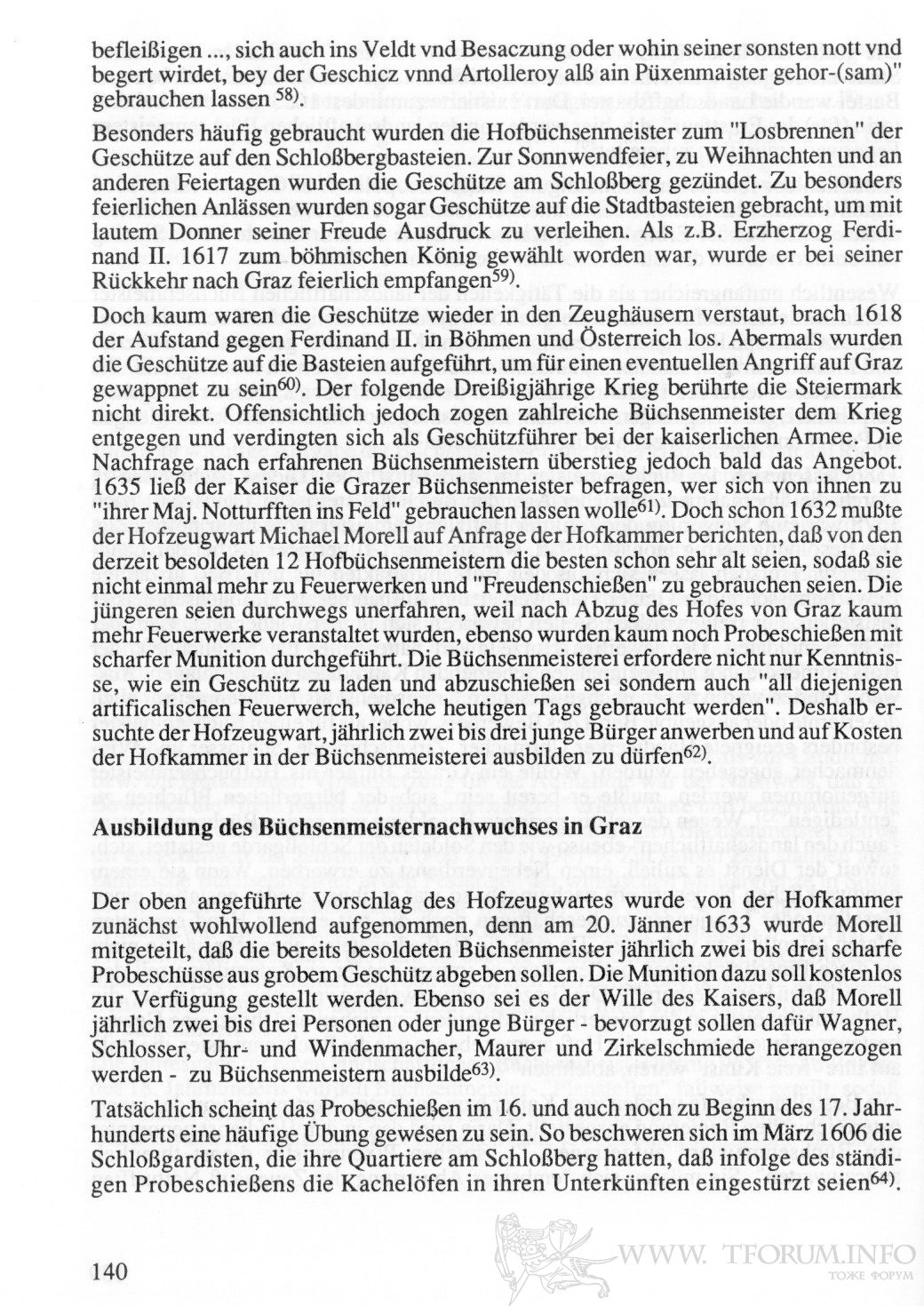 befleißigen ..., sich auch ins Veldt vnd Besaczung oder wohin seiner sonsten nott vnd begert wirdet, bey der Geschicz vnnd Artolleroy alß ain Püxenmaister gehor-(sam)" gebrauchen lassen $^{58)}$.

Besonders häufig gebraucht wurden die Hofbüchsenmeister zum "Losbrennen" der Geschütze auf den Schloßbergbasteien. Zur Sonnwendfeier, zu Weihnachten und an anderen Feiertagen wurden die Geschütze am Schloßberg gezündet. Zu besonders feierlichen Anlässen wurden sogar Geschütze auf die Stadtbasteien gebracht, um mit lautem Donner seiner Freude Ausdruck zu verleihen. Als z.B. Erzherzog Ferdinand II. 1617 zum böhmischen König gewählt worden war, wurde er bei seiner Rückkehr nach Graz feierlich empfangen$^{59)}$.

Doch kaum waren die Geschütze wieder in den Zeughäusern verstaut, brach 1618 der Aufstand gegen Ferdinand II. in Böhmen und Österreich los. Abermals wurden die Geschütze auf die Basteien aufgeführt, um für einen eventuellen Angriff auf Graz gewappnet zu sein$^{60)}$. Der folgende Dreißigjährige Krieg berührte die Steiermark nicht direkt. Offensichtlich jedoch zogen zahlreiche Büchsenmeister dem Krieg entgegen und verdingten sich als Geschützführer bei der kaiserlichen Armee. Die Nachfrage nach erfahrenen Büchsenmeistern überstieg jedoch bald das Angebot. 1635 ließ der Kaiser die Grazer Büchsenmeister befragen, wer sich von ihnen zu "ihrer Maj. Notturfften ins Feld" gebrauchen lassen wolle$^{61)}$. Doch schon 1632 mußte der Hofzeugwart Michael Morell auf Anfrage der Hofkammer berichten, daß von den derzeit besoldeten 12 Hofbüchsenmeistern die besten schon sehr alt seien, sodaß sie nicht einmal mehr zu Feuerwerken und "Freudenschießen" zu gebrauchen seien. Die jüngeren seien durchwegs unerfahren, weil nach Abzug des Hofes von Graz kaum mehr Feuerwerke veranstaltet wurden, ebenso wurden kaum noch Probeschießen mit scharfer Munition durchgeführt. Die Büchsenmeisterei erfordere nicht nur Kenntnisse, wie ein Geschütz zu laden und abzuschießen sei sondern auch "all diejenigen artificalischen Feuerwerch, welche heutigen Tags gebraucht werden". Deshalb ersuchte der Hofzeugwart, jährlich zwei bis drei junge Bürger anwerben und auf Kosten der Hofkammer in der Büchsenmeisterei ausbilden zu dürfen$^{62)}$.

Ausbildung des Büchsenmeisternachwuchses in Graz

Der oben angeführte Vorschlag des Hofzeugwartes wurde von der Hofkammer zunächst wohlwollend aufgenommen, denn am 20. Jänner 1633 wurde Morell mitgeteilt, daß die bereits besoldeten Büchsenmeister jährlich zwei bis drei scharfe Probeschüsse aus grobem Geschütz abgeben sollen. Die Munition dazu soll kostenlos zur Verfügung gestellt werden. Ebenso sei es der Wille des Kaisers, daß Morell jährlich zwei bis drei Personen oder junge Bürger - bevorzugt sollen dafür Wagner, Schlosser, Uhr- und Windenmacher, Maurer und Zirkelschmiede herangezogen werden - zu Büchsenmeistern ausbilde$^{63)}$.

Tatsächlich scheint das Probeschießen im 16. und auch noch zu Beginn des 17. Jahrhunderts eine häufige Übung gewesen zu sein. So beschweren sich im März 1606 die Schloßgardisten, die ihre Quartiere am Schloßberg hatten, daß infolge des ständigen Probeschießens die Kachelöfen in ihren Unterkünften eingestürzt seien$^{64)}$.

140

WWW. TFORUM.INFO
ТОЖЕ ФОРУМ